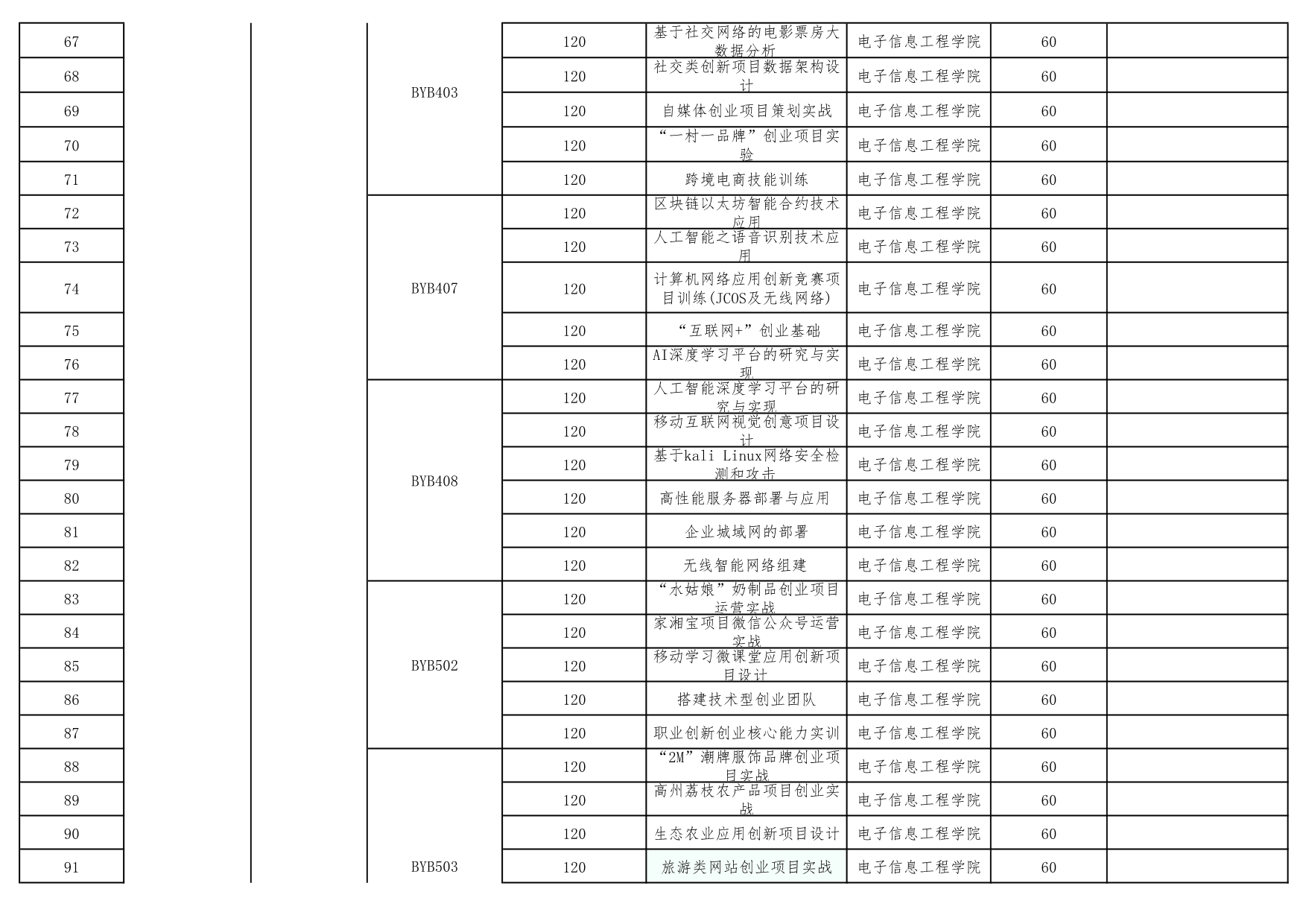 | 67 | | | BYB403 | 120 | 基于社交网络的电影票房大数据分析 | 电子信息工程学院 | 60 | |
|---|---|---|---|---|---|---|---|---|
| 68 | | | | 120 | 社交类创新项目数据架构设计 | 电子信息工程学院 | 60 | |
| 69 | | | | 120 | 自媒体创业项目策划实战 | 电子信息工程学院 | 60 | |
| 70 | | | | 120 | “一村一品牌”创业项目实验 | 电子信息工程学院 | 60 | |
| 71 | | | | 120 | 跨境电商技能训练 | 电子信息工程学院 | 60 | |
| 72 | | | BYB407 | 120 | 区块链以太坊智能合约技术应用 | 电子信息工程学院 | 60 | |
| 73 | | | | 120 | 人工智能之语音识别技术应用 | 电子信息工程学院 | 60 | |
| 74 | | | | 120 | 计算机网络应用创新竞赛项目训练(JCOS及无线网络) | 电子信息工程学院 | 60 | |
| 75 | | | | 120 | “互联网+”创业基础 | 电子信息工程学院 | 60 | |
| 76 | | | | 120 | AI深度学习平台的研究与实现 | 电子信息工程学院 | 60 | |
| 77 | | | BYB408 | 120 | 人工智能深度学习平台的研究与实现 | 电子信息工程学院 | 60 | |
| 78 | | | | 120 | 移动互联网视觉创意项目设计 | 电子信息工程学院 | 60 | |
| 79 | | | | 120 | 基于kali Linux网络安全检测和攻击 | 电子信息工程学院 | 60 | |
| 80 | | | | 120 | 高性能服务器部署与应用 | 电子信息工程学院 | 60 | |
| 81 | | | | 120 | 企业城域网的部署 | 电子信息工程学院 | 60 | |
| 82 | | | | 120 | 无线智能网络组建 | 电子信息工程学院 | 60 | |
| 83 | | | BYB502 | 120 | “水姑娘”奶制品创业项目运营实战 | 电子信息工程学院 | 60 | |
| 84 | | | | 120 | 家湘宝项目微信公众号运营实战 | 电子信息工程学院 | 60 | |
| 85 | | | | 120 | 移动学习微课堂应用创新项目设计 | 电子信息工程学院 | 60 | |
| 86 | | | | 120 | 搭建技术型创业团队 | 电子信息工程学院 | 60 | |
| 87 | | | | 120 | 职业创新创业核心能力实训 | 电子信息工程学院 | 60 | |
| 88 | | | BYB503 | 120 | “2M”潮牌服饰品牌创业项目实战 | 电子信息工程学院 | 60 | |
| 89 | | | | 120 | 高州荔枝农产品项目创业实战 | 电子信息工程学院 | 60 | |
| 90 | | | | 120 | 生态农业应用创新项目设计 | 电子信息工程学院 | 60 | |
| 91 | | | | 120 | 旅游类网站创业项目实战 | 电子信息工程学院 | 60 | |